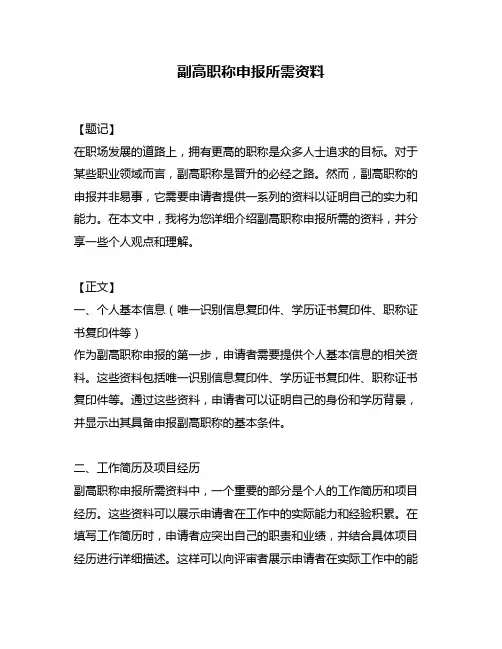 副高职称申报所需资料

【题记】
在职场发展的道路上，拥有更高的职称是众多人士追求的目标。对于某些职业领域而言，副高职称是晋升的必经之路。然而，副高职称的申报并非易事，它需要申请者提供一系列的资料以证明自己的实力和能力。在本文中，我将为您详细介绍副高职称申报所需的资料，并分享一些个人观点和理解。

【正文】
一、个人基本信息（唯一识别信息复印件、学历证书复印件、职称证书复印件等）
作为副高职称申报的第一步，申请者需要提供个人基本信息的相关资料。这些资料包括唯一识别信息复印件、学历证书复印件、职称证书复印件等。通过这些资料，申请者可以证明自己的身份和学历背景，并显示出其具备申报副高职称的基本条件。

二、工作简历及项目经历
副高职称申报所需资料中，一个重要的部分是个人的工作简历和项目经历。这些资料可以展示申请者在工作中的实际能力和经验积累。在填写工作简历时，申请者应突出自己的职责和业绩，并结合具体项目经历进行详细描述。这样可以向评审者展示申请者在实际工作中的能